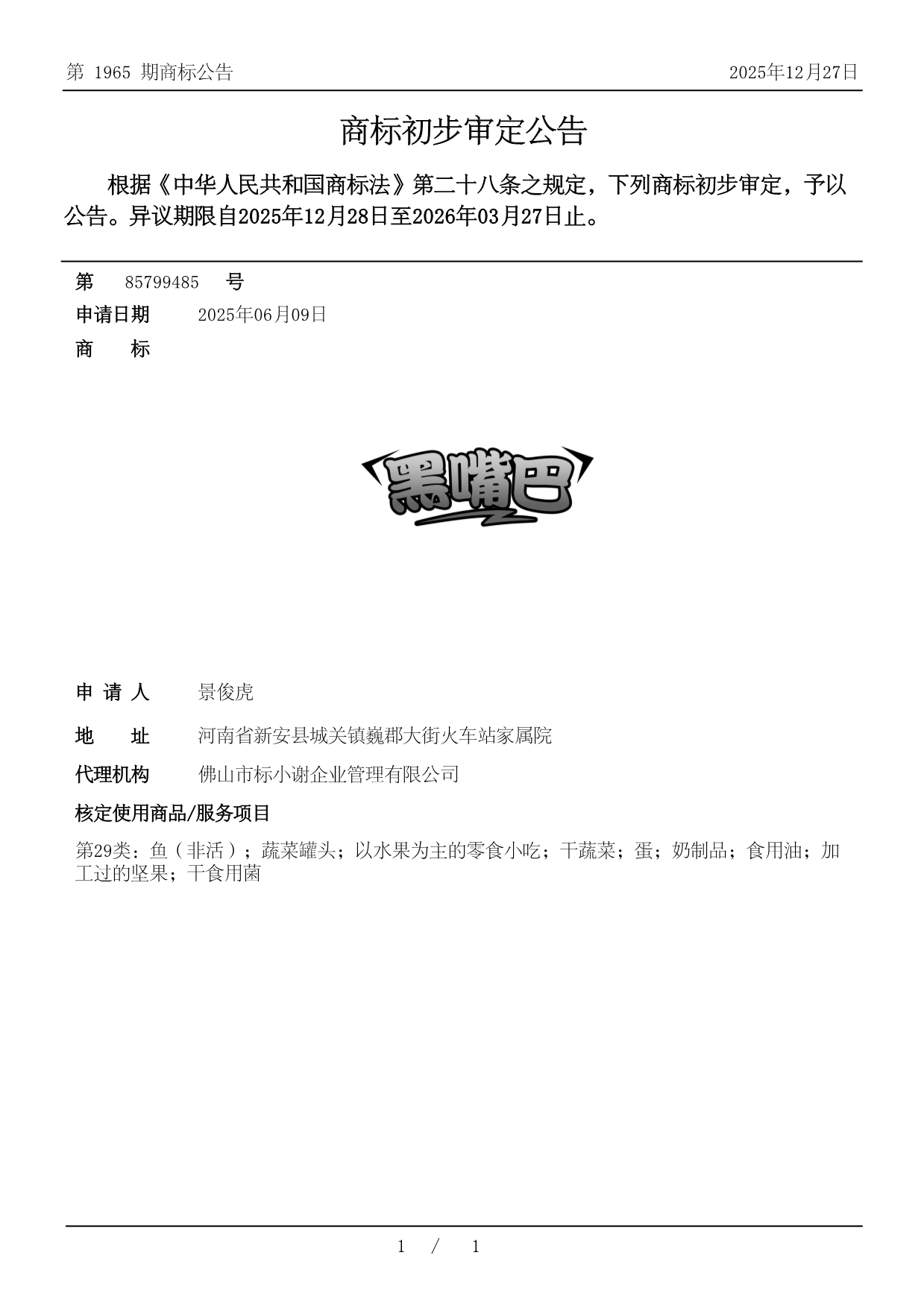 第 1965 期商标公告　　　　2025年12月27日

商标初步审定公告

根据《中华人民共和国商标法》第二十八条之规定，下列商标初步审定，予以公告。异议期限自2025年12月28日至2026年03月27日止。

第　85799485　号
申请日期　2025年06月09日
商　　标

黑嘴巴

申 请 人　景俊虎
地　　址　河南省新安县城关镇巍郡大街火车站家属院
代理机构　佛山市标小谢企业管理有限公司
核定使用商品/服务项目
第29类：鱼（非活）；蔬菜罐头；以水果为主的零食小吃；干蔬菜；蛋；奶制品；食用油；加工过的坚果；干食用菌

1 / 1